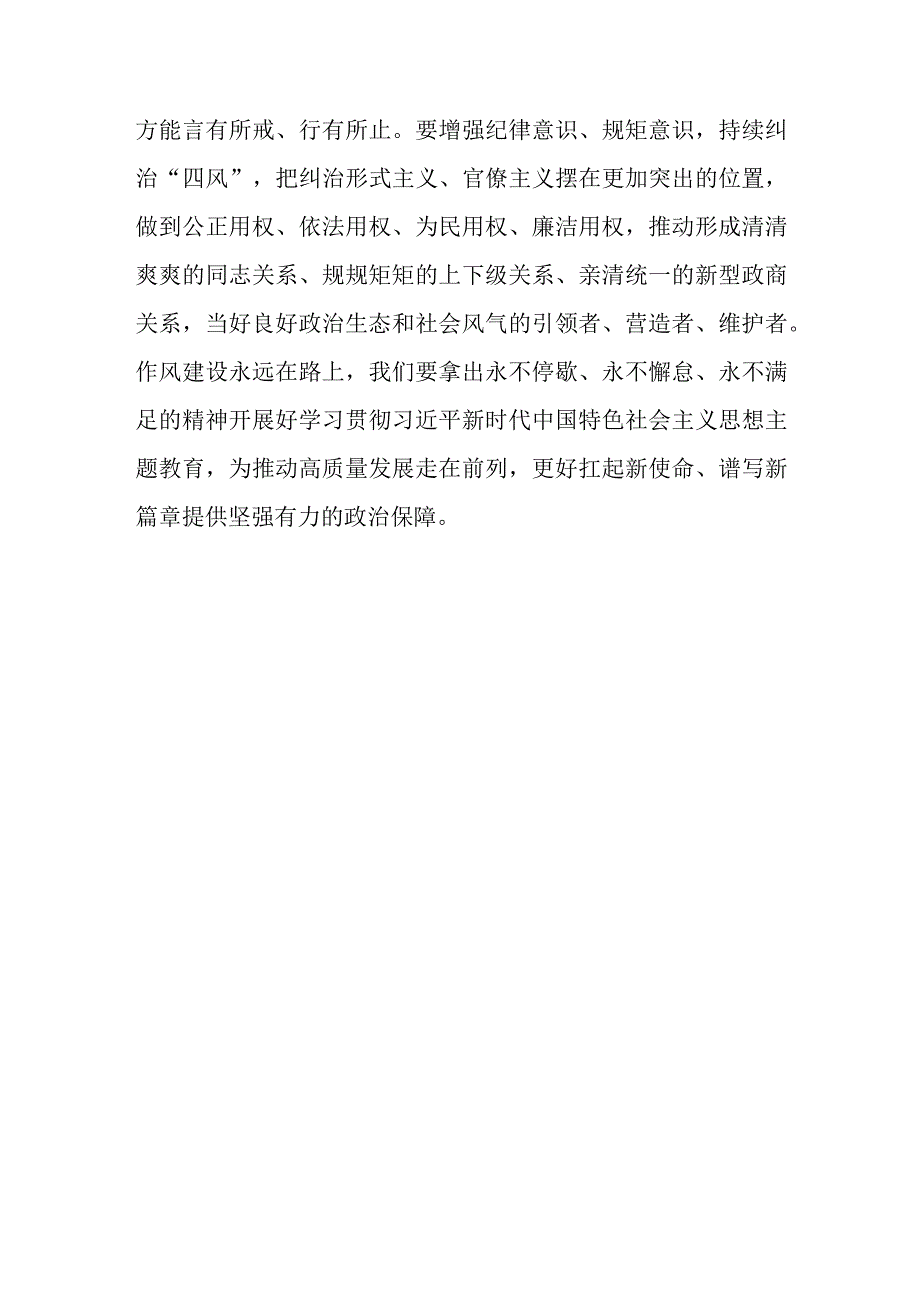 方能言有所戒、行有所止。要增强纪律意识、规矩意识，持续纠治“四风”，把纠治形式主义、官僚主义摆在更加突出的位置，做到公正用权、依法用权、为民用权、廉洁用权，推动形成清清爽爽的同志关系、规规矩矩的上下级关系、亲清统一的新型政商关系，当好良好政治生态和社会风气的引领者、营造者、维护者。作风建设永远在路上，我们要拿出永不停歇、永不懈怠、永不满足的精神开展好学习贯彻习近平新时代中国特色社会主义思想主题教育，为推动高质量发展走在前列，更好扛起新使命、谱写新篇章提供坚强有力的政治保障。